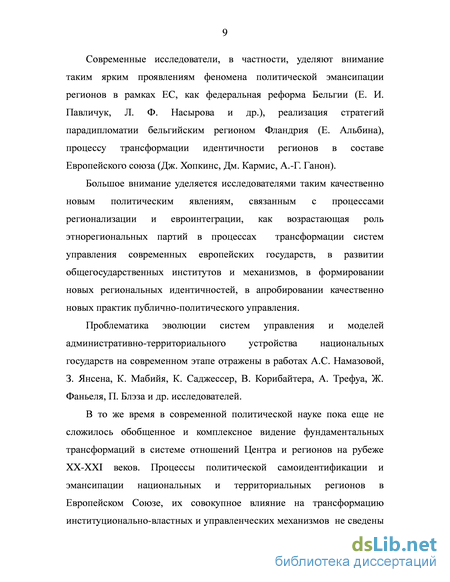 9

Современные исследователи, в частности, уделяют внимание таким ярким проявлениям феномена политической эмансипации регионов в рамках ЕС, как федеральная реформа Бельгии (Е. И. Павличук, Л. Ф. Насырова и др.), реализация стратегий парадипломатии бельгийским регионом Фландрия (Е. Альбина), процессу трансформации идентичности регионов в составе Европейского союза (Дж. Хопкинс, Дм. Кармис, А.-Г. Ганон).

Большое внимание уделяется исследователями таким качественно новым политическим явлениям, связанным с процессами регионализации и евроинтеграции, как возрастающая роль этнорегиональных партий в процессах трансформации систем управления современных европейских государств, в развитии общегосударственных институтов и механизмов, в формировании новых региональных идентичностей, в апробировании качественно новых практик публично-политического управления.

Проблематика эволюции систем управления и моделей административно-территориального устройства национальных государств на современном этапе отражены в работах А.С. Намазовой, З. Янсена, К. Мабийя, К. Саджессер, В. Корибайтера, А. Трефуа, Ж. Фаньеля, П. Блэза и др. исследователей.

В то же время в современной политической науке пока еще не сложилось обобщенное и комплексное видение фундаментальных трансформаций в системе отношений Центра и регионов на рубеже XX-XXI веков. Процессы политической самоидентификации и эмансипации национальных и территориальных регионов в Европейском Союзе, их совокупное влияние на трансформацию институционально-властных и управленческих механизмов не сведены

dsLib.net
библиотека диссертаций